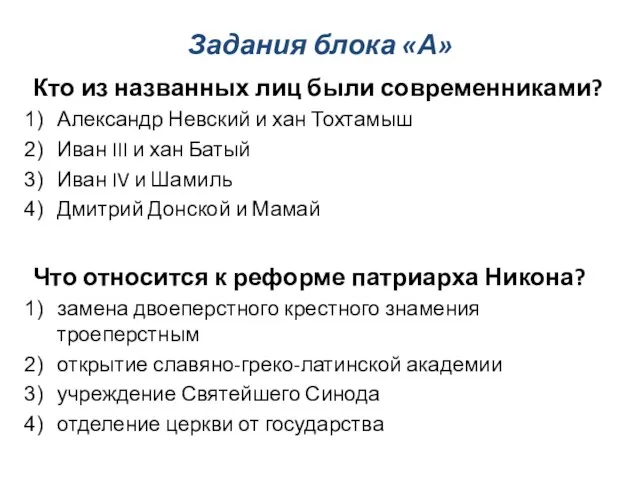 Задания блока «А»

Кто из названных лиц были современниками?
1) Александр Невский и хан Тохтамыш
2) Иван III и хан Батый
3) Иван IV и Шамиль
4) Дмитрий Донской и Мамай

Что относится к реформе патриарха Никона?
1) замена двоеперстного крестного знамения троеперстным
2) открытие славяно-греко-латинской академии
3) учреждение Святейшего Синода
4) отделение церкви от государства